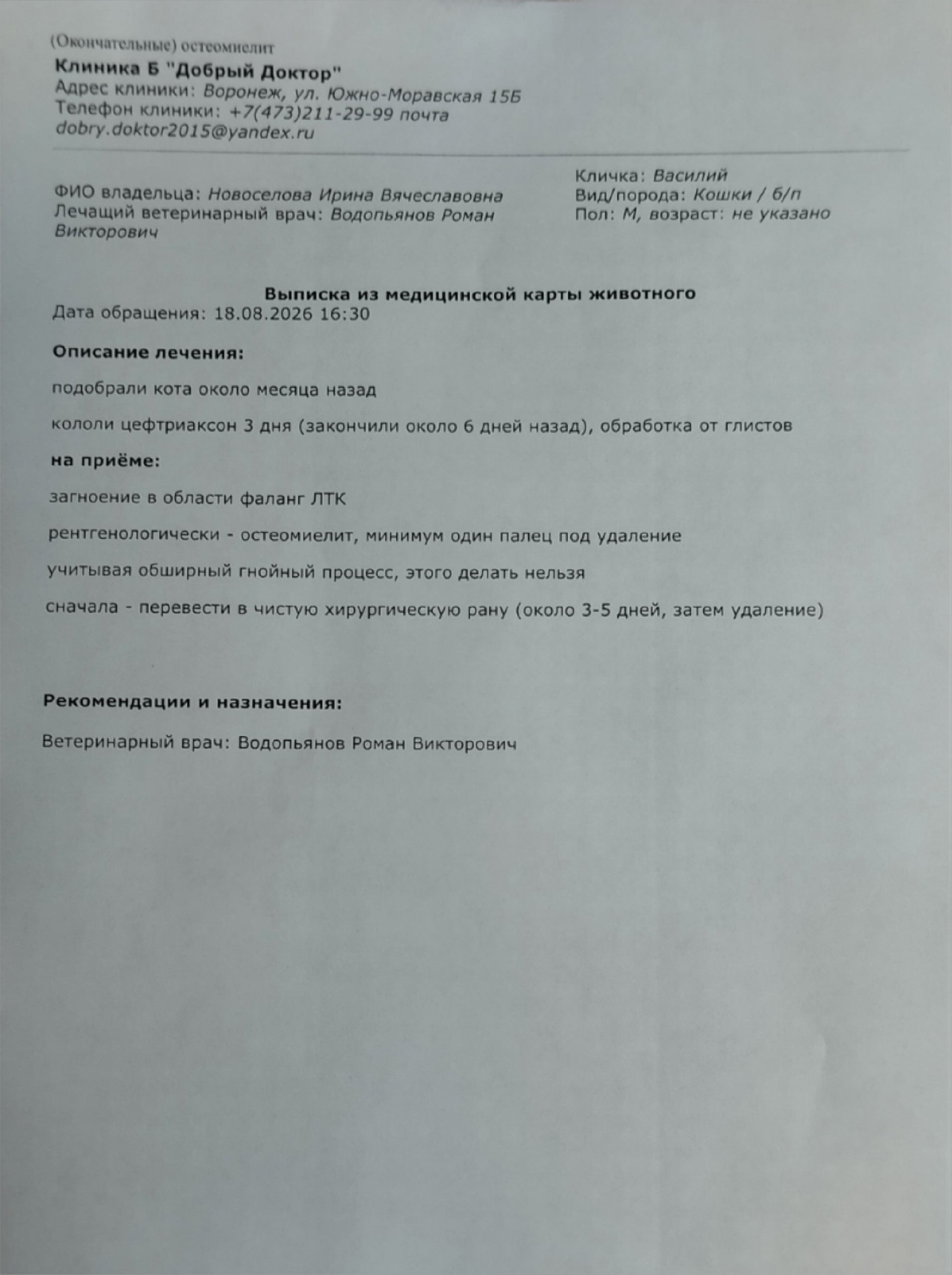 (Окончательные) остеомиелит

Клиника Б "Добрый Доктор"
Адрес клиники: Воронеж, ул. Южно-Моравская 15Б
Телефон клиники: +7(473)211-29-99 почта dobry.doktor2015@yandex.ru

ФИО владельца: Новоселова Ирина Вячеславовна
Лечащий ветеринарный врач: Водопьянов Роман Викторович

Кличка: Василий
Вид/порода: Кошки / б/п
Пол: М, возраст: не указано

Выписка из медицинской карты животного
Дата обращения: 18.08.2026 16:30

Описание лечения:

подобрали кота около месяца назад

кололи цефтриаксон 3 дня (закончили около 6 дней назад), обработка от глистов

на приёме:

загноение в области фаланг ЛТК

рентгенологически - остеомиелит, минимум один палец под удаление

учитывая обширный гнойный процесс, этого делать нельзя

сначала - перевести в чистую хирургическую рану (около 3-5 дней, затем удаление)

Рекомендации и назначения:

Ветеринарный врач: Водопьянов Роман Викторович